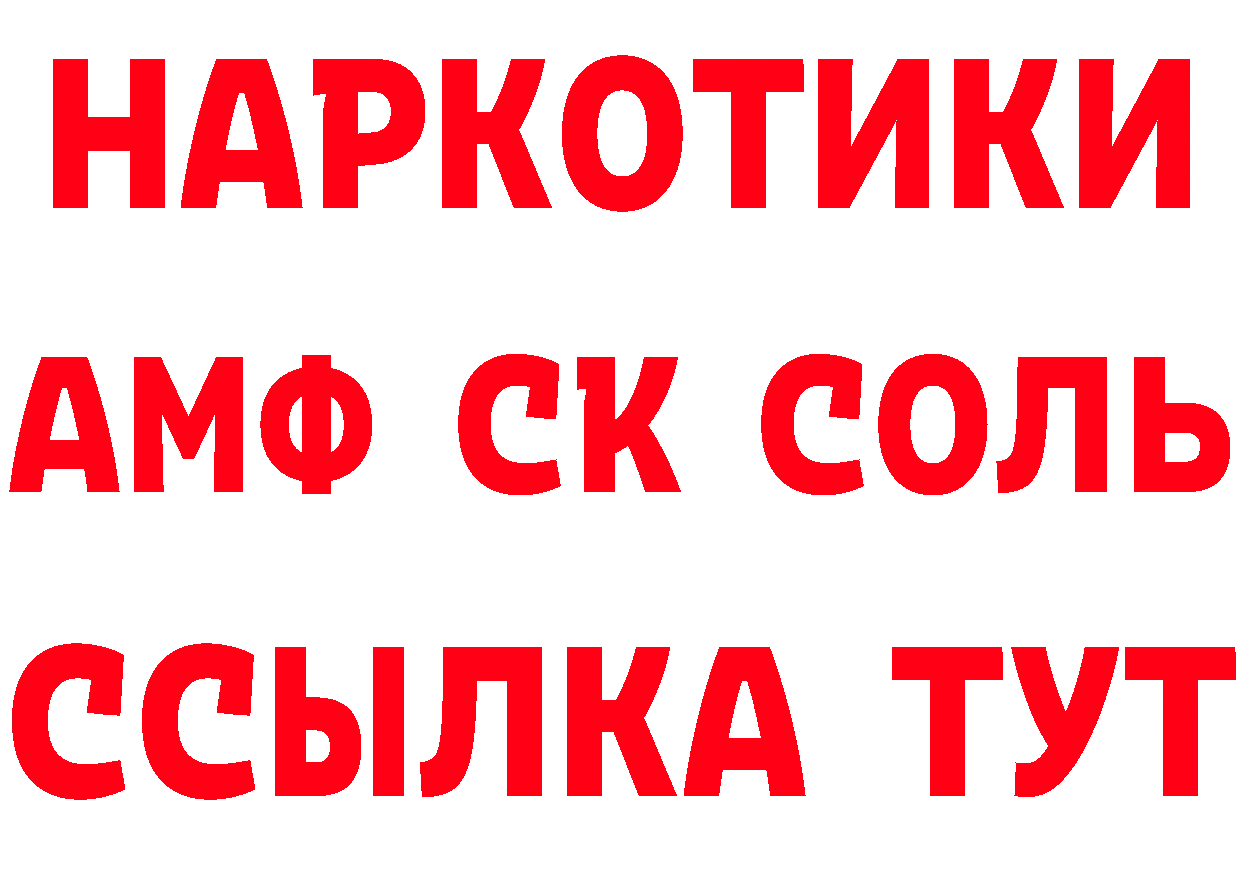 НАРКОТИКИ

АМФ СК СОЛЬ

ССЫЛКА ТУТ